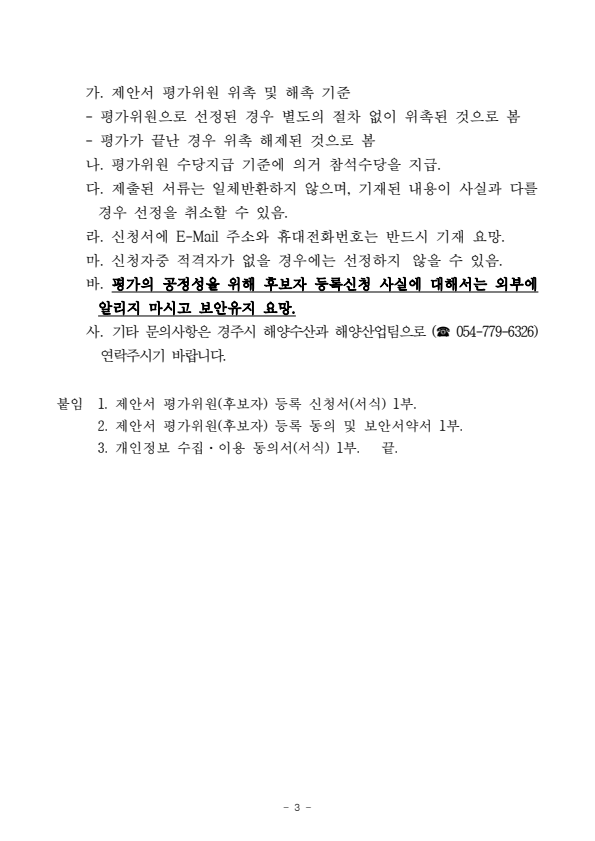 가. 제안서 평가위원 위촉 및 해촉 기준
- 평가위원으로 선정된 경우 별도의 절차 없이 위촉된 것으로 봄
- 평가가 끝난 경우 위촉 해제된 것으로 봄
나. 평가위원 수당지급 기준에 의거 참석수당을 지급.
다. 제출된 서류는 일체반환하지 않으며, 기재된 내용이 사실과 다를 경우 선정을 취소할 수 있음.
라. 신청서에 E-Mail 주소와 휴대전화번호는 반드시 기재 요망.
마. 신청자중 적격자가 없을 경우에는 선정하지 않을 수 있음.
바. 평가의 공정성을 위해 후보자 등록신청 사실에 대해서는 외부에 알리지 마시고 보안유지 요망.
사. 기타 문의사항은 경주시 해양수산과 해양산업팀으로 (☎ 054-779-6326) 연락주시기 바랍니다.

붙임 1. 제안서 평가위원(후보자) 등록 신청서(서식) 1부.
2. 제안서 평가위원(후보자) 등록 동의 및 보안서약서 1부.
3. 개인정보 수집·이용 동의서(서식) 1부. 끝.

- 3 -